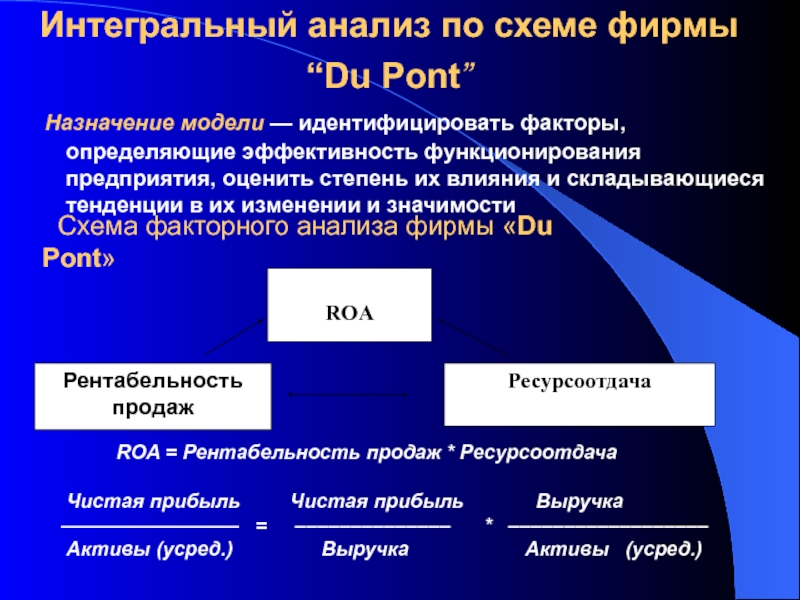 Интегральный анализ по схеме фирмы “Du Pont”

Назначение модели — идентифицировать факторы, определяющие эффективность функционирования предприятия, оценить степень их влияния и складывающиеся тенденции в их изменении и значимости

Схема факторного анализа фирмы «Du Pont»

ROA

Рентабельность продаж

Ресурсоотдача

ROA = Рентабельность продаж * Ресурсоотдача

$\frac{\text{Чистая прибыль}}{\text{Активы (усред.)}} = \frac{\text{Чистая прибыль}}{\text{Выручка}} * \frac{\text{Выручка}}{\text{Активы (усред.)}}$